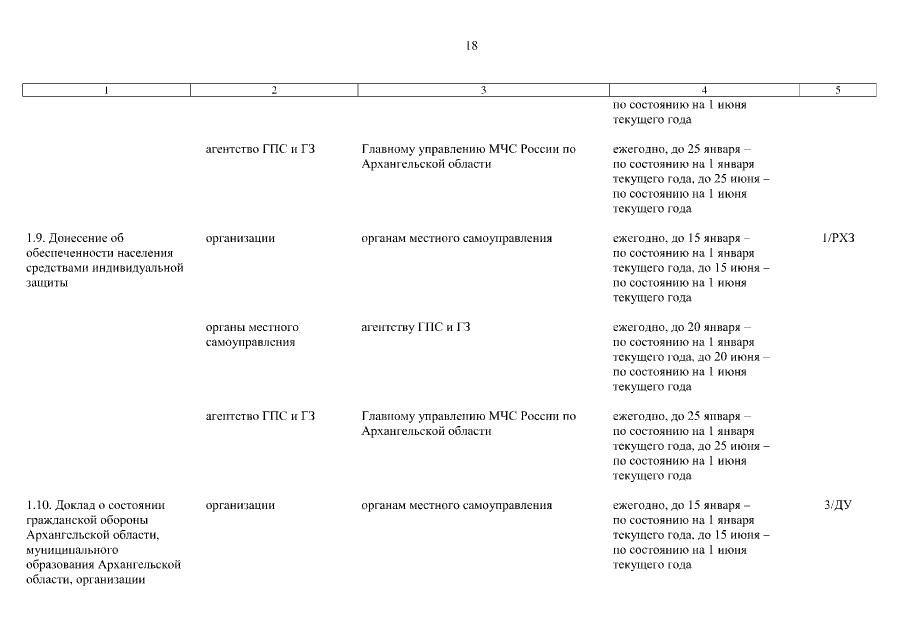 18

| 1 | 2 | 3 | 4 | 5 |
|---|---|---|---|---|
| | | | по состоянию на 1 июня текущего года | |
| | агентство ГПС и ГЗ | Главному управлению МЧС России по Архангельской области | ежегодно, до 25 января – по состоянию на 1 января текущего года, до 25 июня – по состоянию на 1 июня текущего года | |
| 1.9. Донесение об обеспеченности населения средствами индивидуальной защиты | организации | органам местного самоуправления | ежегодно, до 15 января – по состоянию на 1 января текущего года, до 15 июня – по состоянию на 1 июня текущего года | 1/РХЗ |
| | органы местного самоуправления | агентству ГПС и ГЗ | ежегодно, до 20 января – по состоянию на 1 января текущего года, до 20 июня – по состоянию на 1 июня текущего года | |
| | агентство ГПС и ГЗ | Главному управлению МЧС России по Архангельской области | ежегодно, до 25 января – по состоянию на 1 января текущего года, до 25 июня – по состоянию на 1 июня текущего года | |
| 1.10. Доклад о состоянии гражданской обороны Архангельской области, муниципального образования Архангельской области, организации | организации | органам местного самоуправления | ежегодно, до 15 января – по состоянию на 1 января текущего года, до 15 июня – по состоянию на 1 июня текущего года | 3/ДУ |